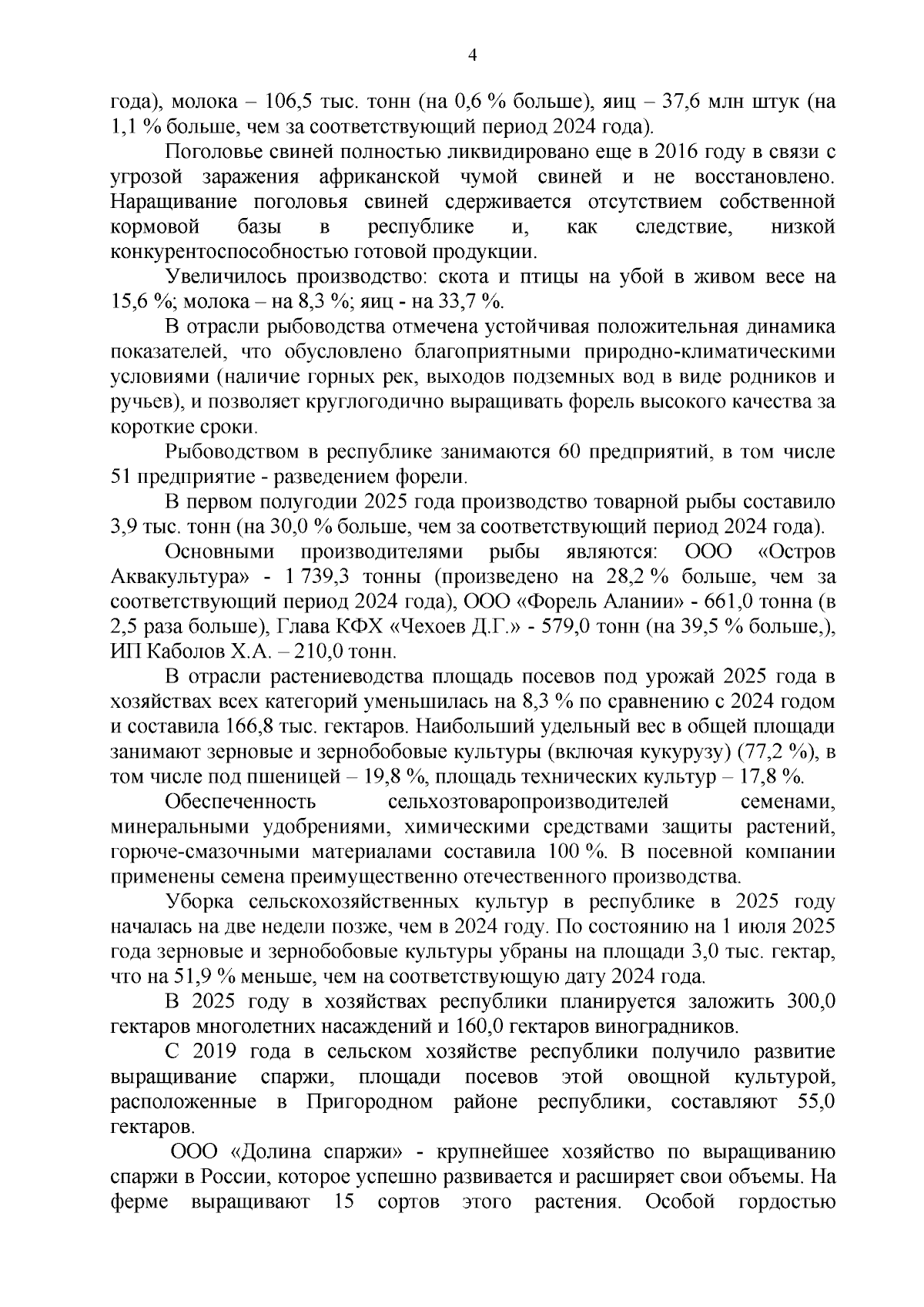 4

года), молока – 106,5 тыс. тонн (на 0,6 % больше), яиц – 37,6 млн штук (на 1,1 % больше, чем за соответствующий период 2024 года).

Поголовье свиней полностью ликвидировано еще в 2016 году в связи с угрозой заражения африканской чумой свиней и не восстановлено. Наращивание поголовья свиней сдерживается отсутствием собственной кормовой базы в республике и, как следствие, низкой конкурентоспособностью готовой продукции.

Увеличилось производство: скота и птицы на убой в живом весе на 15,6 %; молока – на 8,3 %; яиц - на 33,7 %.

В отрасли рыбоводства отмечена устойчивая положительная динамика показателей, что обусловлено благоприятными природно-климатическими условиями (наличие горных рек, выходов подземных вод в виде родников и ручьев), и позволяет круглогодично выращивать форель высокого качества за короткие сроки.

Рыбоводством в республике занимаются 60 предприятий, в том числе 51 предприятие - разведением форели.

В первом полугодии 2025 года производство товарной рыбы составило 3,9 тыс. тонн (на 30,0 % больше, чем за соответствующий период 2024 года).

Основными производителями рыбы являются: ООО «Остров Аквакультура» - 1 739,3 тонны (произведено на 28,2 % больше, чем за соответствующий период 2024 года), ООО «Форель Алании» - 661,0 тонна (в 2,5 раза больше), Глава КФХ «Чехоев Д.Г.» - 579,0 тонн (на 39,5 % больше,), ИП Каболов Х.А. – 210,0 тонн.

В отрасли растениеводства площадь посевов под урожай 2025 года в хозяйствах всех категорий уменьшилась на 8,3 % по сравнению с 2024 годом и составила 166,8 тыс. гектаров. Наибольший удельный вес в общей площади занимают зерновые и зернобобовые культуры (включая кукурузу) (77,2 %), в том числе под пшеницей – 19,8 %, площадь технических культур – 17,8 %.

Обеспеченность сельхозтоваропроизводителей семенами, минеральными удобрениями, химическими средствами защиты растений, горюче-смазочными материалами составила 100 %. В посевной компании применены семена преимущественно отечественного производства.

Уборка сельскохозяйственных культур в республике в 2025 году началась на две недели позже, чем в 2024 году. По состоянию на 1 июля 2025 года зерновые и зернобобовые культуры убраны на площади 3,0 тыс. гектар, что на 51,9 % меньше, чем на соответствующую дату 2024 года.

В 2025 году в хозяйствах республики планируется заложить 300,0 гектаров многолетних насаждений и 160,0 гектаров виноградников.

С 2019 года в сельском хозяйстве республики получило развитие выращивание спаржи, площади посевов этой овощной культурой, расположенные в Пригородном районе республики, составляют 55,0 гектаров.

ООО «Долина спаржи» - крупнейшее хозяйство по выращиванию спаржи в России, которое успешно развивается и расширяет свои объемы. На ферме выращивают 15 сортов этого растения. Особой гордостью